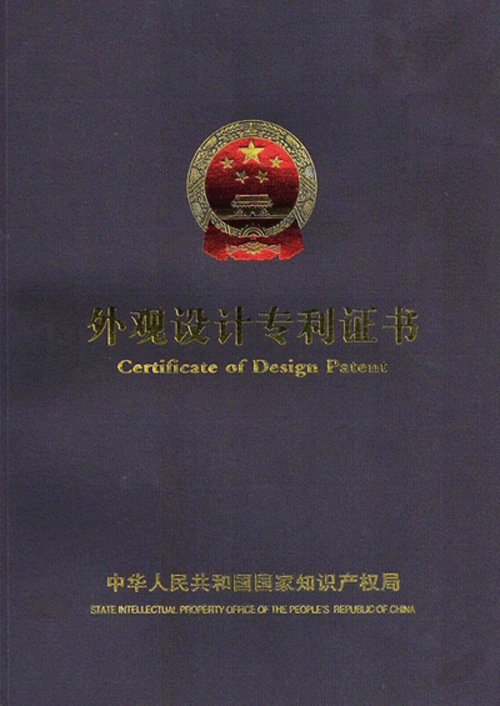 外观设计专利证书

Certificate of Design Patent

中华人民共和国国家知识产权局

STATE INTELLECTUAL PROPERTY OFFICE OF THE PEOPLE'S REPUBLIC OF CHINA